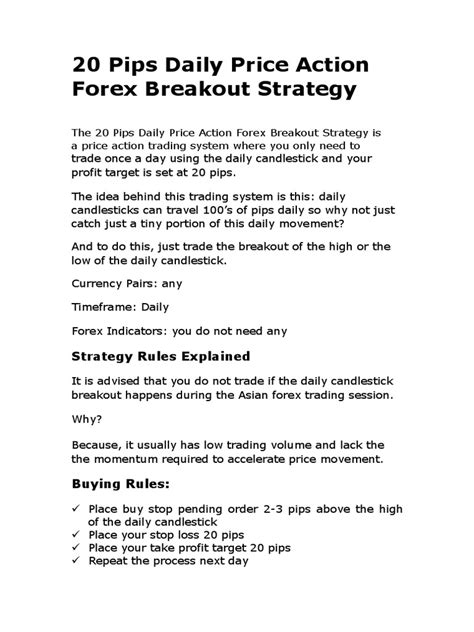 20 Pips Daily Price Action Forex Breakout Strategy

The 20 Pips Daily Price Action Forex Breakout Strategy is a price action trading system where you only need to trade once a day using the daily candlestick and your profit target is set at 20 pips.

The idea behind this trading system is this: daily candlesticks can travel 100's of pips daily so why not just catch just a tiny portion of this daily movement?

And to do this, just trade the breakout of the high or the low of the daily candlestick.

Currency Pairs: any

Timeframe: Daily

Forex Indicators: you do not need any

Strategy Rules Explained

It is advised that you do not trade if the daily candlestick breakout happens during the Asian forex trading session.

Why?

Because, it usually has low trading volume and lack the the momentum required to accelerate price movement.

Buying Rules:

✓ Place buy stop pending order 2-3 pips above the high of the daily candlestick
✓ Place your stop loss 20 pips
✓ Place your take profit target 20 pips
✓ Repeat the process next day